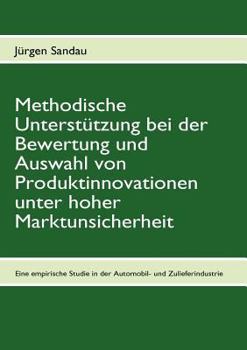 Jürgen Sandau

Methodische Unterstützung bei der Bewertung und Auswahl von Produktinnovationen unter hoher Marktunsicherheit

Eine empirische Studie in der Automobil- und Zulieferindustrie